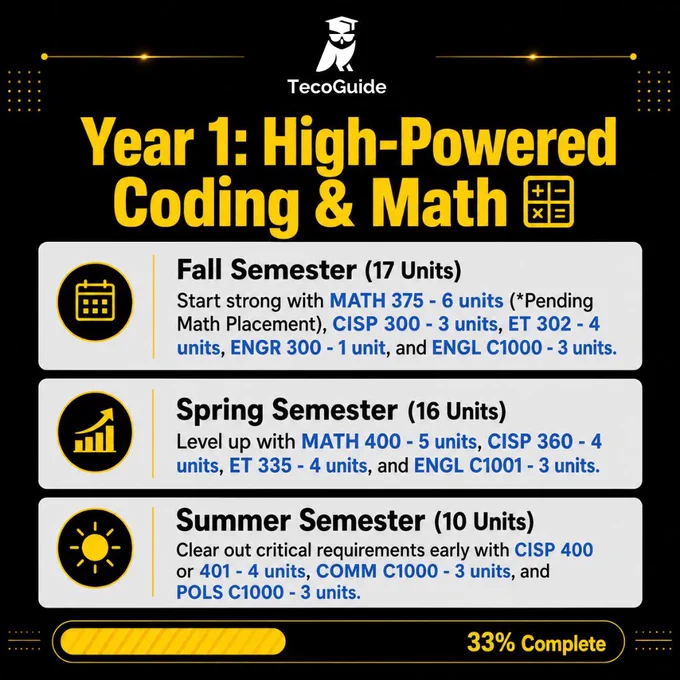 TecoGuide

Year 1: High-Powered Coding & Math

Fall Semester (17 Units)

Start strong with MATH 375 - 6 units (*Pending Math Placement), CISP 300 - 3 units, ET 302 - 4 units, ENGR 300 - 1 unit, and ENGL C1000 - 3 units.

Spring Semester (16 Units)

Level up with MATH 400 - 5 units, CISP 360 - 4 units, ET 335 - 4 units, and ENGL C1001 - 3 units.

Summer Semester (10 Units)

Clear out critical requirements early with CISP 400 or 401 - 4 units, COMM C1000 - 3 units, and POLS C1000 - 3 units.

33% Complete